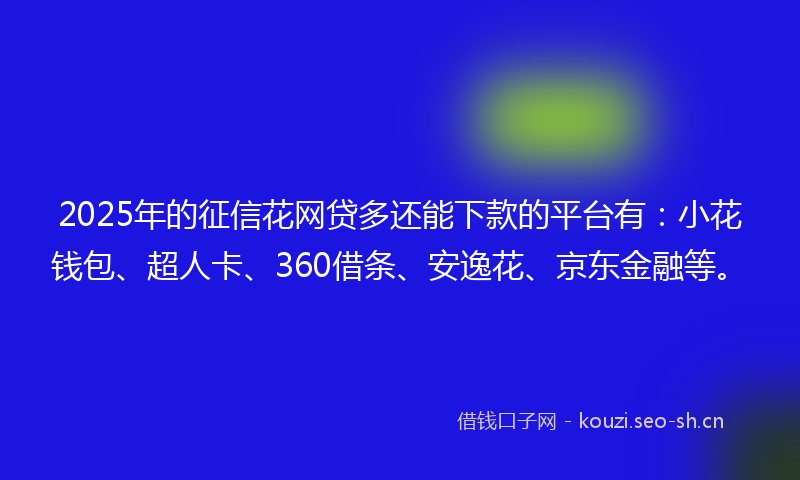 2025年的征信花网贷多还能下款的平台有：小花钱包、超人卡、360借条、安逸花、京东金融等。

借钱口子网 - kouzi.seo-sh.cn